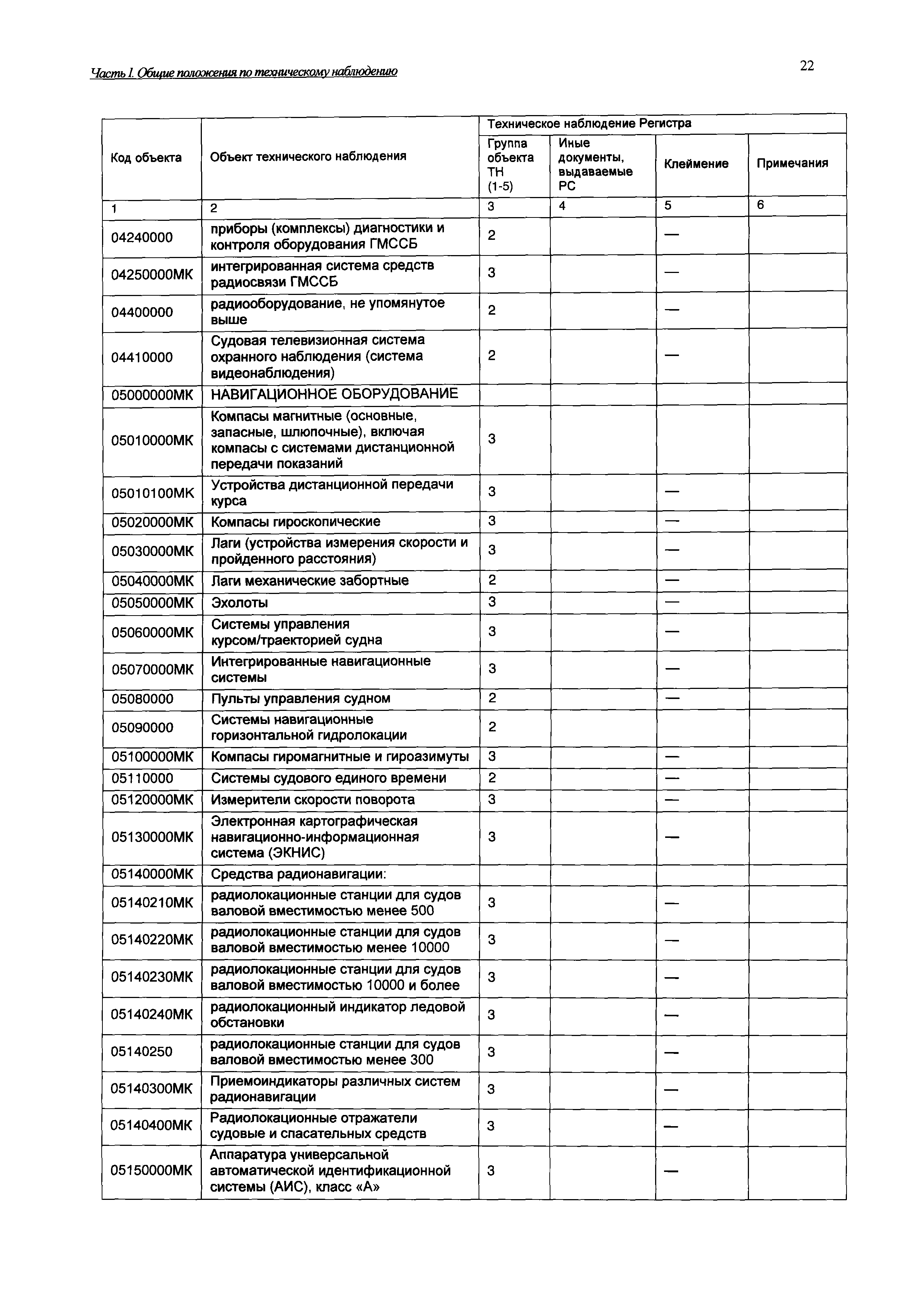 Часть I. Общие положения по техническому наблюдению

22

| Код объекта | Объект технического наблюдения | Техническое наблюдение Регистра | | | |
|---|---|---|---|---|---|
| | | Группа объекта ТН (1-5) | Иные документы, выдаваемые РС | Клеймение | Примечания |
| 1 | 2 | 3 | 4 | 5 | 6 |
| 04240000 | приборы (комплексы) диагностики и контроля оборудования ГМССБ | 2 | | — | |
| 04250000МК | интегрированная система средств радиосвязи ГМССБ | 3 | | — | |
| 04400000 | радиооборудование, не упомянутое выше | 2 | | — | |
| 04410000 | Судовая телевизионная система охранного наблюдения (система видеонаблюдения) | 2 | | — | |
| 05000000МК | НАВИГАЦИОННОЕ ОБОРУДОВАНИЕ | | | | |
| 05010000МК | Компасы магнитные (основные, запасные, шлюпочные), включая компасы с системами дистанционной передачи показаний | 3 | | | |
| 05010100МК | Устройства дистанционной передачи курса | 3 | | — | |
| 05020000МК | Компасы гироскопические | 3 | | — | |
| 05030000МК | Лаги (устройства измерения скорости и пройденного расстояния) | 3 | | — | |
| 05040000МК | Лаги механические забортные | 2 | | — | |
| 05050000МК | Эхолоты | 3 | | — | |
| 05060000МК | Системы управления курсом/траекторией судна | 3 | | — | |
| 05070000МК | Интегрированные навигационные системы | 3 | | — | |
| 05080000 | Пульты управления судном | 2 | | — | |
| 05090000 | Системы навигационные горизонтальной гидролокации | 2 | | | |
| 05100000МК | Компасы гиромагнитные и гироазимуты | 3 | | — | |
| 05110000 | Системы судового единого времени | 2 | | — | |
| 05120000МК | Измерители скорости поворота | 3 | | — | |
| 05130000МК | Электронная картографическая навигационно-информационная система (ЭКНИС) | 3 | | — | |
| 05140000МК | Средства радионавигации: | | | | |
| 05140210МК | радиолокационные станции для судов валовой вместимостью менее 500 | 3 | | — | |
| 05140220МК | радиолокационные станции для судов валовой вместимостью менее 10000 | 3 | | — | |
| 05140230МК | радиолокационные станции для судов валовой вместимостью 10000 и более | 3 | | — | |
| 05140240МК | радиолокационный индикатор ледовой обстановки | 3 | | — | |
| 05140250 | радиолокационные станции для судов валовой вместимостью менее 300 | 3 | | — | |
| 05140300МК | Приемоиндикаторы различных систем радионавигации | 3 | | — | |
| 05140400МК | Радиолокационные отражатели судовые и спасательных средств | 3 | | — | |
| 05150000МК | Аппаратура универсальной автоматической идентификационной системы (АИС), класс «А» | 3 | | — | |